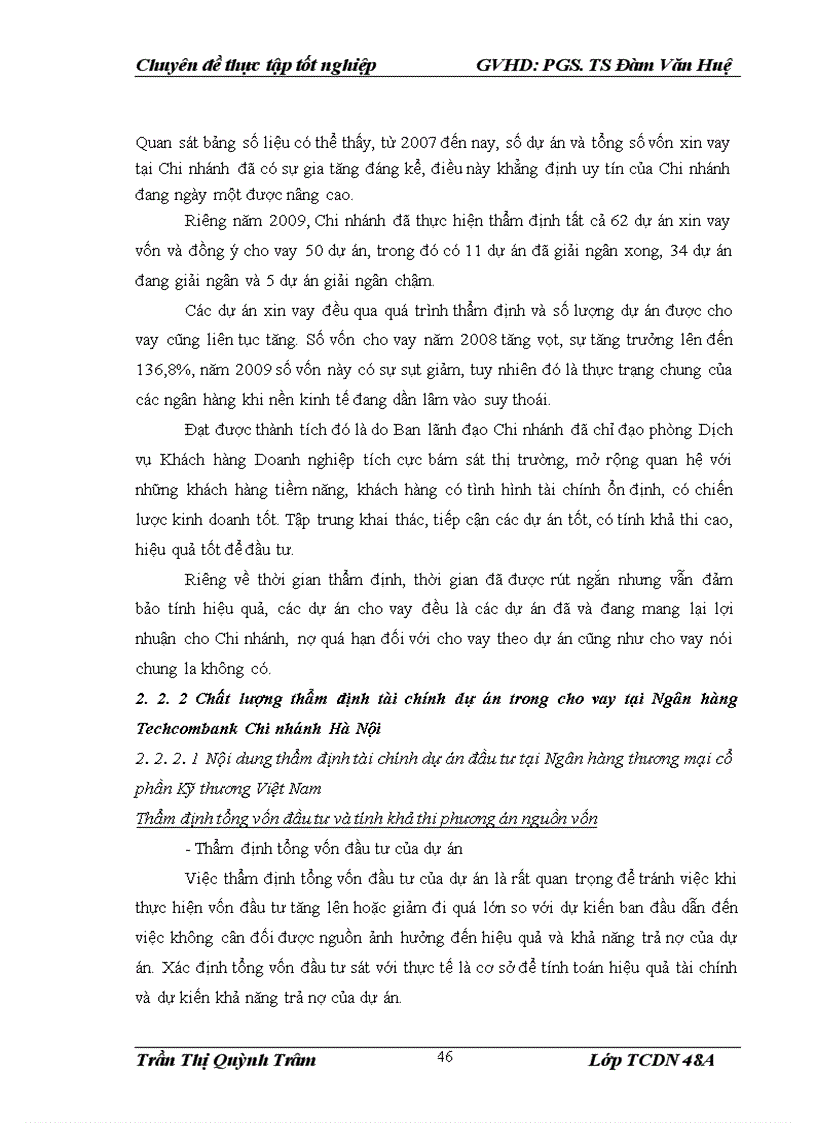 Chuyên đề thực tập tốt nghiệp GVHD: PGS. TS Đàm Văn Huệ

Quan sát bảng số liệu có thể thấy, từ 2007 đến nay, số dự án và tổng số vốn xin vay tại Chi nhánh đã có sự gia tăng đáng kể, điều này khẳng định uy tín của Chi nhánh đang ngày một được nâng cao.

Riêng năm 2009, Chi nhánh đã thực hiện thẩm định tất cả 62 dự án xin vay vốn và đồng ý cho vay 50 dự án, trong đó có 11 dự án đã giải ngân xong, 34 dự án đang giải ngân và 5 dự án giải ngân chậm.

Các dự án xin vay đều qua quá trình thẩm định và số lượng dự án được cho vay cũng liên tục tăng. Số vốn cho vay năm 2008 tăng vọt, sự tăng trưởng lên đến 136,8%, năm 2009 số vốn này có sự sụt giảm, tuy nhiên đó là thực trạng chung của các ngân hàng khi nền kinh tế đang dần lâm vào suy thoái.

Đạt được thành tích đó là do Ban lãnh đạo Chi nhánh đã chỉ đạo phòng Dịch vụ Khách hàng Doanh nghiệp tích cực bám sát thị trường, mở rộng quan hệ với những khách hàng tiềm năng, khách hàng có tình hình tài chính ổn định, có chiến lược kinh doanh tốt. Tập trung khai thác, tiếp cận các dự án tốt, có tính khả thi cao, hiệu quả tốt để đầu tư.

Riêng về thời gian thẩm định, thời gian đã được rút ngắn nhưng vẫn đảm bảo tính hiệu quả, các dự án cho vay đều là các dự án đã và đang mang lại lợi nhuận cho Chi nhánh, nợ quá hạn đối với cho vay theo dự án cũng như cho vay nói chung la không có.

2. 2. 2 Chất lượng thẩm định tài chính dự án trong cho vay tại Ngân hàng Techcombank Chi nhánh Hà Nội

2. 2. 2. 1 Nội dung thẩm định tài chính dự án đầu tư tại Ngân hàng thương mại cổ phần Kỹ thương Việt Nam

Thẩm định tổng vốn đầu tư và tính khả thi phương án nguồn vốn

- Thẩm định tổng vốn đầu tư của dự án

Việc thẩm định tổng vốn đầu tư của dự án là rất quan trọng để tránh việc khi thực hiện vốn đầu tư tăng lên hoặc giảm đi quá lớn so với dự kiến ban đầu dẫn đến việc không cân đối được nguồn ảnh hưởng đến hiệu quả và khả năng trả nợ của dự án. Xác định tổng vốn đầu tư sát với thực tế là cơ sở để tính toán hiệu quả tài chính và dự kiến khả năng trả nợ của dự án.

Trần Thị Quỳnh Trâm 46 Lớp TCDN 48A